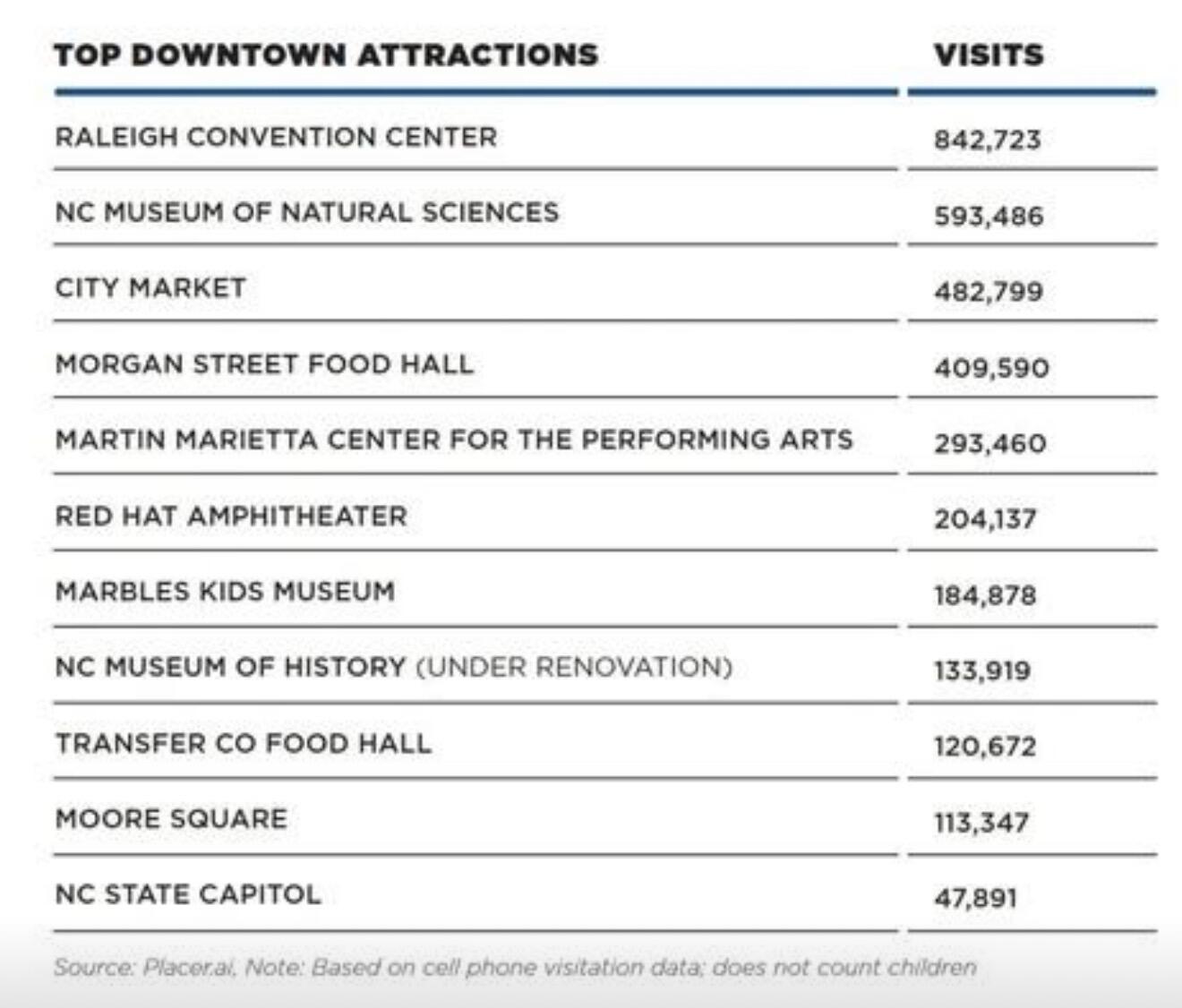 | TOP DOWNTOWN ATTRACTIONS | VISITS |
|---|---|
| RALEIGH CONVENTION CENTER | 842,723 |
| NC MUSEUM OF NATURAL SCIENCES | 593,486 |
| CITY MARKET | 482,799 |
| MORGAN STREET FOOD HALL | 409,590 |
| MARTIN MARIETTA CENTER FOR THE PERFORMING ARTS | 293,460 |
| RED HAT AMPHITHEATER | 204,137 |
| MARBLES KIDS MUSEUM | 184,878 |
| NC MUSEUM OF HISTORY (UNDER RENOVATION) | 133,919 |
| TRANSFER CO FOOD HALL | 120,672 |
| MOORE SQUARE | 113,347 |
| NC STATE CAPITOL | 47,891 |

Source: Placer.ai, Note: Based on cell phone visitation data; does not count children